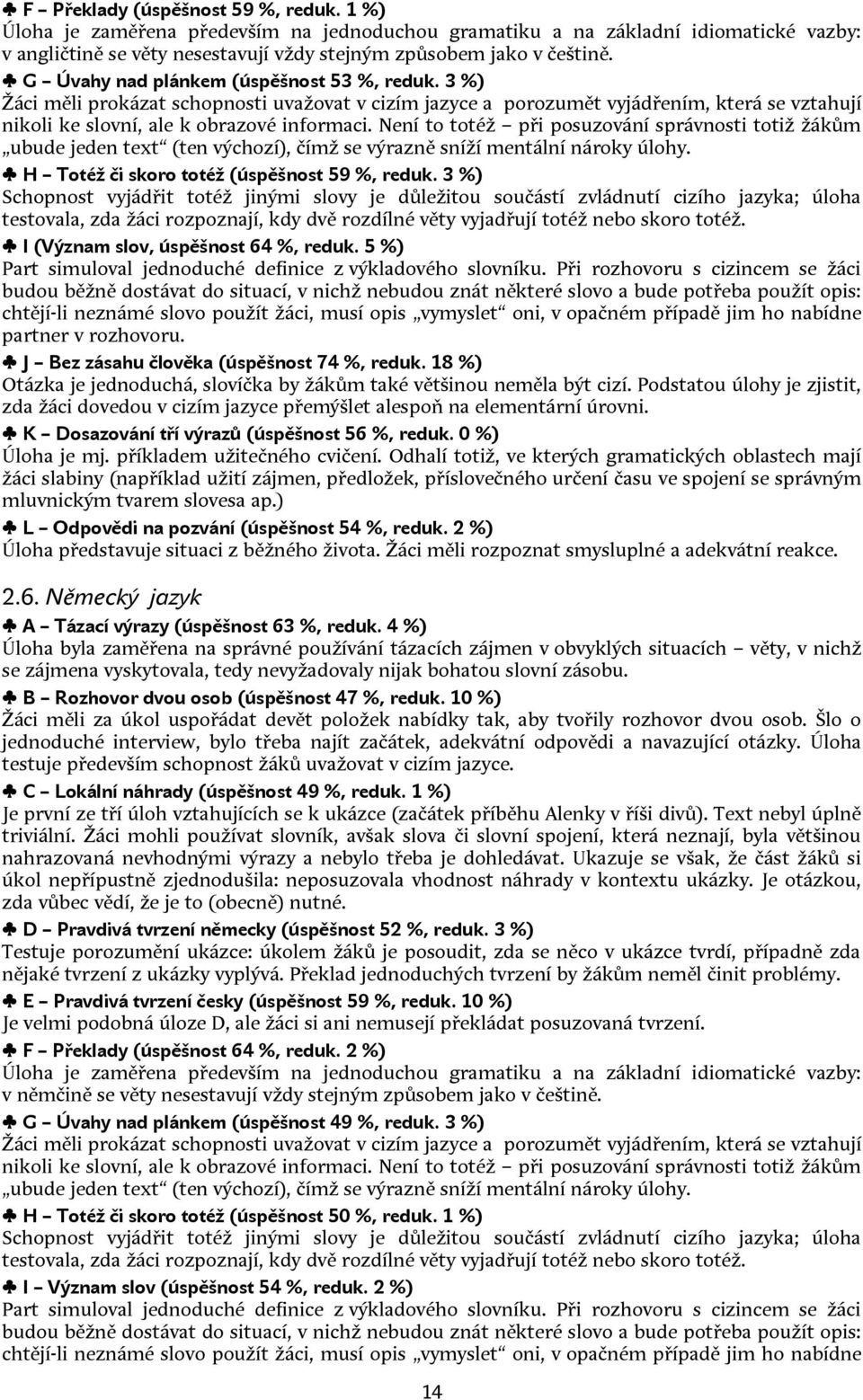 ♣ F – Překlady (úspěšnost 59 %, reduk. 1 %)
Úloha je zaměřena především na jednoduchou gramatiku a na základní idiomatické vazby: v angličtině se věty nesestavují vždy stejným způsobem jako v češtině.

♣ G – Úvahy nad plánkem (úspěšnost 53 %, reduk. 3 %)
Žáci měli prokázat schopnosti uvažovat v cizím jazyce a porozumět vyjádřením, která se vztahují nikoli ke slovní, ale k obrazové informaci. Není to totéž – při posuzování správnosti totiž žákům „ubude jeden text“ (ten výchozí), čímž se výrazně sníží mentální nároky úlohy.

♣ H – Totéž či skoro totéž (úspěšnost 59 %, reduk. 3 %)
Schopnost vyjádřit totéž jinými slovy je důležitou součástí zvládnutí cizího jazyka; úloha testovala, zda žáci rozpoznají, kdy dvě rozdílné věty vyjadřují totéž nebo skoro totéž.

♣ I (Význam slov, úspěšnost 64 %, reduk. 5 %)
Part simuloval jednoduché definice z výkladového slovníku. Při rozhovoru s cizincem se žáci budou běžně dostávat do situací, v nichž nebudou znát některé slovo a bude potřeba použít opis: chtějí-li neznámé slovo použít žáci, musí opis „vymyslet“ oni, v opačném případě jim ho nabídne partner v rozhovoru.

♣ J – Bez zásahu člověka (úspěšnost 74 %, reduk. 18 %)
Otázka je jednoduchá, slovíčka by žákům také většinou neměla být cizí. Podstatou úlohy je zjistit, zda žáci dovedou v cizím jazyce přemýšlet alespoň na elementární úrovni.

♣ K – Dosazování tří výrazů (úspěšnost 56 %, reduk. 0 %)
Úloha je mj. příkladem užitečného cvičení. Odhalí totiž, ve kterých gramatických oblastech mají žáci slabiny (například užití zájmen, předložek, příslovečného určení času ve spojení se správným mluvnickým tvarem slovesa ap.)

♣ L – Odpovědi na pozvání (úspěšnost 54 %, reduk. 2 %)
Úloha představuje situaci z běžného života. Žáci měli rozpoznat smysluplné a adekvátní reakce.

2.6. Německý jazyk

♣ A – Tázací výrazy (úspěšnost 63 %, reduk. 4 %)
Úloha byla zaměřena na správné používání tázacích zájmen v obvyklých situacích – věty, v nichž se zájmena vyskytovala, tedy nevyžadovaly nijak bohatou slovní zásobu.

♣ B – Rozhovor dvou osob (úspěšnost 47 %, reduk. 10 %)
Žáci měli za úkol uspořádat devět položek nabídky tak, aby tvořily rozhovor dvou osob. Šlo o jednoduché interview, bylo třeba najít začátek, adekvátní odpovědi a navazující otázky. Úloha testuje především schopnost žáků uvažovat v cizím jazyce.

♣ C – Lokální náhrady (úspěšnost 49 %, reduk. 1 %)
Je první ze tří úloh vztahujících se k ukázce (začátek příběhu Alenky v říši divů). Text nebyl úplně triviální. Žáci mohli používat slovník, avšak slova či slovní spojení, která neznají, byla většinou nahrazovaná nevhodnými výrazy a nebylo třeba je dohledávat. Ukazuje se však, že část žáků si úkol nepřípustně zjednodušila: neposuzovala vhodnost náhrady v kontextu ukázky. Je otázkou, zda vůbec vědí, že je to (obecně) nutné.

♣ D – Pravdivá tvrzení německy (úspěšnost 52 %, reduk. 3 %)
Testuje porozumění ukázce: úkolem žáků je posoudit, zda se něco v ukázce tvrdí, případně zda nějaké tvrzení z ukázky vyplývá. Překlad jednoduchých tvrzení by žákům neměl činit problémy.

♣ E – Pravdivá tvrzení česky (úspěšnost 59 %, reduk. 10 %)
Je velmi podobná úloze D, ale žáci si ani nemusejí překládat posuzovaná tvrzení.

♣ F – Překlady (úspěšnost 64 %, reduk. 2 %)
Úloha je zaměřena především na jednoduchou gramatiku a na základní idiomatické vazby: v němčině se věty nesestavují vždy stejným způsobem jako v češtině.

♣ G – Úvahy nad plánkem (úspěšnost 49 %, reduk. 3 %)
Žáci měli prokázat schopnosti uvažovat v cizím jazyce a porozumět vyjádřením, která se vztahují nikoli ke slovní, ale k obrazové informaci. Není to totéž – při posuzování správnosti totiž žákům „ubude jeden text“ (ten výchozí), čímž se výrazně sníží mentální nároky úlohy.

♣ H – Totéž či skoro totéž (úspěšnost 50 %, reduk. 1 %)
Schopnost vyjádřit totéž jinými slovy je důležitou součástí zvládnutí cizího jazyka; úloha testovala, zda žáci rozpoznají, kdy dvě rozdílné věty vyjadřují totéž nebo skoro totéž.

♣ I – Význam slov (úspěšnost 54 %, reduk. 2 %)
Part simuloval jednoduché definice z výkladového slovníku. Při rozhovoru s cizincem se žáci budou běžně dostávat do situací, v nichž nebudou znát některé slovo a bude potřeba použít opis: chtějí-li neznámé slovo použít žáci, musí opis „vymyslet“ oni, v opačném případě jim ho nabídne

14